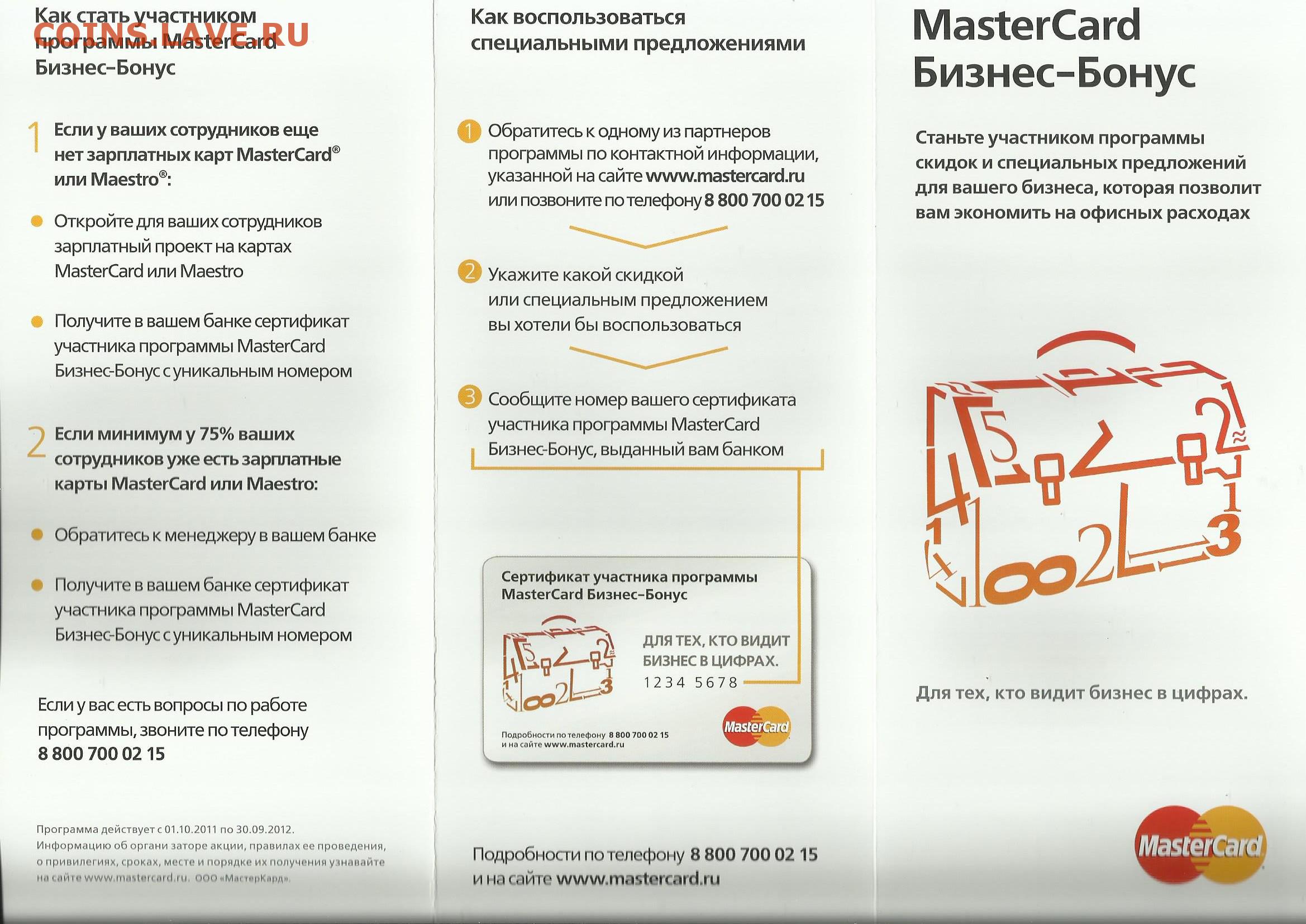 COINS.LAVE.RU

Как стать участником программы MasterCard Бизнес-Бонус

1 Если у ваших сотрудников еще нет зарплатных карт MasterCard® или Maestro®:

Откройте для ваших сотрудников зарплатный проект на картах MasterCard или Maestro

Получите в вашем банке сертификат участника программы MasterCard Бизнес-Бонус с уникальным номером

2 Если минимум у 75% ваших сотрудников уже есть зарплатные карты MasterCard или Maestro:

Обратитесь к менеджеру в вашем банке

Получите в вашем банке сертификат участника программы MasterCard Бизнес-Бонус с уникальным номером

Если у вас есть вопросы по работе программы, звоните по телефону 8 800 700 02 15

Программа действует с 01.10.2011 по 30.09.2012. Информацию об органи заторе акции, правилах ее проведения, о привилегиях, сроках, месте и порядке их получения узнавайте на сайте www.mastercard.ru. ООО «МастерКард».

Как воспользоваться специальными предложениями

1 Обратитесь к одному из партнеров программы по контактной информации, указанной на сайте www.mastercard.ru или позвоните по телефону 8 800 700 02 15

2 Укажите какой скидкой или специальным предложением вы хотели бы воспользоваться

3 Сообщите номер вашего сертификата участника программы MasterCard Бизнес-Бонус, выданный вам банком

Сертификат участника программы MasterCard Бизнес-Бонус

ДЛЯ ТЕХ, КТО ВИДИТ БИЗНЕС В ЦИФРАХ.
1234 5678

Подробности по телефону 8 800 700 02 15
и на сайте www.mastercard.ru

MasterCard

Подробности по телефону 8 800 700 02 15 и на сайте www.mastercard.ru

MasterCard Бизнес-Бонус

Станьте участником программы скидок и специальных предложений для вашего бизнеса, которая позволит вам экономить на офисных расходах

Для тех, кто видит бизнес в цифрах.

MasterCard